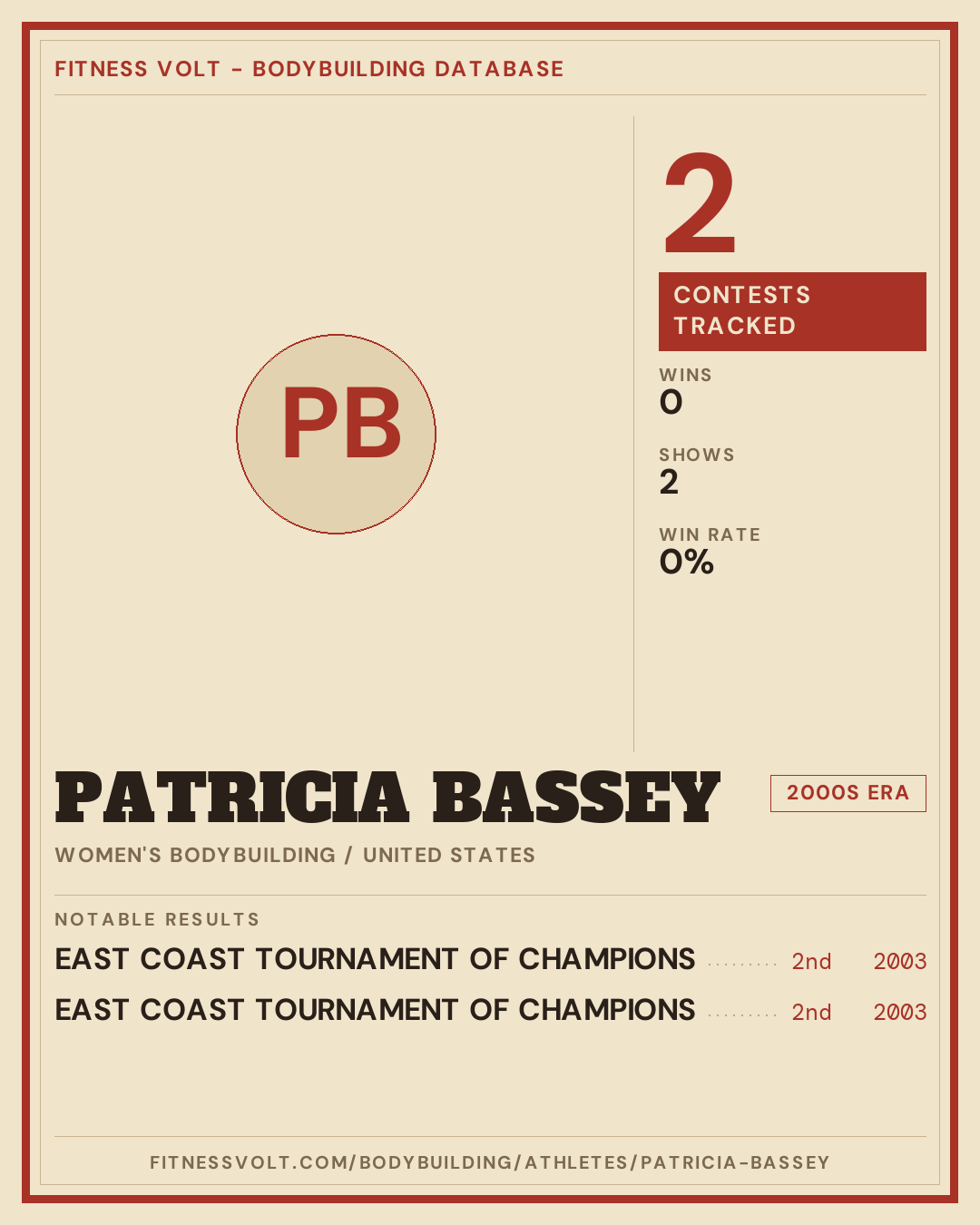 FITNESS VOLT - BODYBUILDING DATABASE

PB

2

CONTESTS TRACKED

WINS
0

SHOWS
2

WIN RATE
0%

PATRICIA BASSEY

2000S ERA

WOMEN'S BODYBUILDING / UNITED STATES

NOTABLE RESULTS

EAST COAST TOURNAMENT OF CHAMPIONS 2nd 2003

EAST COAST TOURNAMENT OF CHAMPIONS 2nd 2003

FITNESSVOLT.COM/BODYBUILDING/ATHLETES/PATRICIA-BASSEY